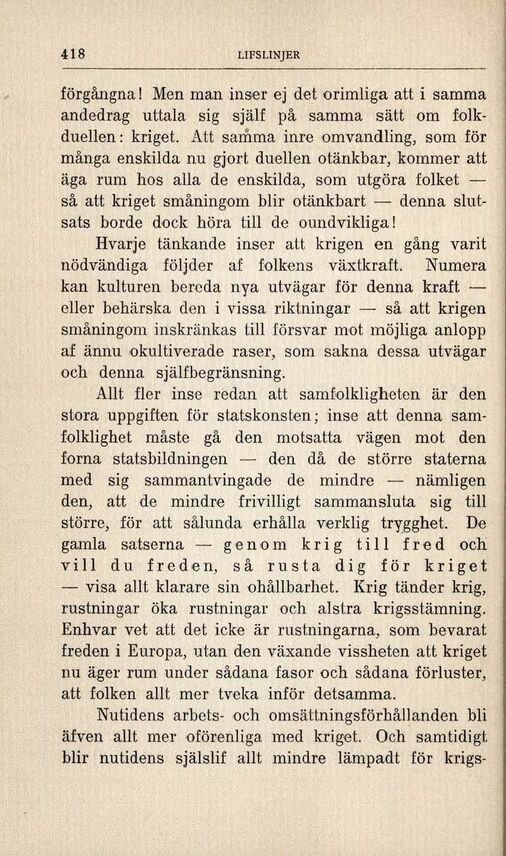 418 LIFSLINJER

förgångna! Men man inser ej det orimliga att i samma andedrag uttala sig själf på samma sätt om folkduellen: kriget. Att samma inre omvandling, som för många enskilda nu gjort duellen otänkbar, kommer att äga rum hos alla de enskilda, som utgöra folket — så att kriget småningom blir otänkbart — denna slutsats borde dock höra till de oundvikliga!

Hvarje tänkande inser att krigen en gång varit nödvändiga följder af folkens växtkraft. Numera kan kulturen bereda nya utvägar för denna kraft — eller behärska den i vissa riktningar — så att krigen småningom inskränkas till försvar mot möjliga anlopp af ännu okultiverade raser, som sakna dessa utvägar och denna själfbegränsning.

Allt fler inse redan att samfolkligheten är den stora uppgiften för statskonsten; inse att denna samfolklighet måste gå den motsatta vägen mot den forna statsbildningen — den då de större staterna med sig sammantvingade de mindre — nämligen den, att de mindre frivilligt sammansluta sig till större, för att sålunda erhålla verklig trygghet. De gamla satserna — genom krig till fred och vill du freden, så rusta dig för kriget — visa allt klarare sin ohållbarhet. Krig tänder krig, rustningar öka rustningar och alstra krigsstämning. Enhvar vet att det icke är rustningarna, som bevarat freden i Europa, utan den växande vissheten att kriget nu äger rum under sådana fasor och sådana förluster, att folken allt mer tveka inför detsamma.

Nutidens arbets- och omsättningsförhållanden bli äfven allt mer oförenliga med kriget. Och samtidigt blir nutidens själslif allt mindre lämpadt för krigs-